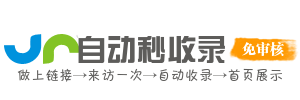 自动秒收录
免审核
做上链接→来访一次→自动收录→首页展示